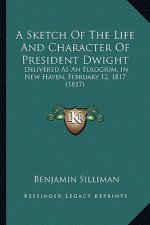 A Sketch Of The Life And Character Of President Dwight

Delivered As An Eulogium, In New Haven, February 12, 1817 (1817)

KR

Benjamin Silliman

Kessinger Legacy Reprints